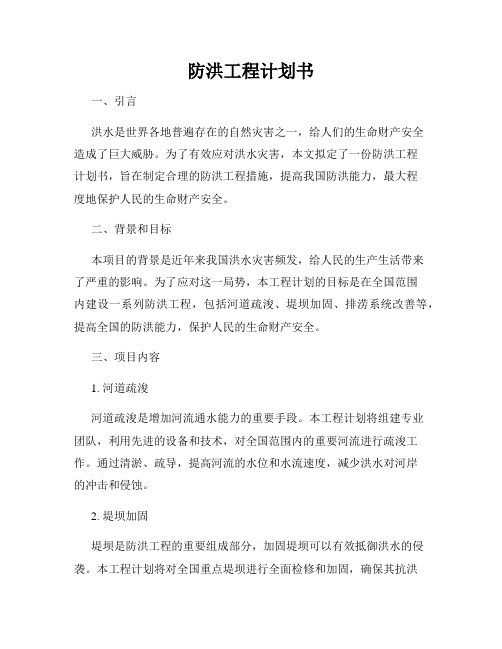 防洪工程计划书

一、引言

洪水是世界各地普遍存在的自然灾害之一，给人们的生命财产安全造成了巨大威胁。为了有效应对洪水灾害，本文拟定了一份防洪工程计划书，旨在制定合理的防洪工程措施，提高我国防洪能力，最大程度地保护人民的生命财产安全。

二、背景和目标

本项目的背景是近年来我国洪水灾害频发，给人民的生产生活带来了严重的影响。为了应对这一局势，本工程计划的目标是在全国范围内建设一系列防洪工程，包括河道疏浚、堤坝加固、排涝系统改善等，提高全国的防洪能力，保护人民的生命财产安全。

三、项目内容

1. 河道疏浚

河道疏浚是增加河流通水能力的重要手段。本工程计划将组建专业团队，利用先进的设备和技术，对全国范围内的重要河流进行疏浚工作。通过清淤、疏导，提高河流的水位和水流速度，减少洪水对河岸的冲击和侵蚀。

2. 堤坝加固

堤坝是防洪工程的重要组成部分，加固堤坝可以有效抵御洪水的侵袭。本工程计划将对全国重点堤坝进行全面检修和加固，确保其抗洪